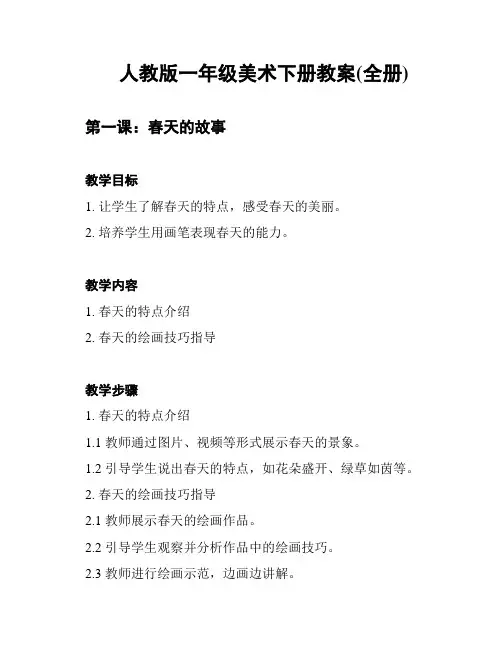 人教版一年级美术下册教案(全册)

第一课：春天的故事

教学目标

1. 让学生了解春天的特点，感受春天的美丽。

2. 培养学生用画笔表现春天的能力。

教学内容

1. 春天的特点介绍

2. 春天的绘画技巧指导

教学步骤

1. 春天的特点介绍

1.1 教师通过图片、视频等形式展示春天的景象。

1.2 引导学生说出春天的特点，如花朵盛开、绿草如茵等。

2. 春天的绘画技巧指导

2.1 教师展示春天的绘画作品。

2.2 引导学生观察并分析作品中的绘画技巧。

2.3 教师进行绘画示范，边画边讲解。